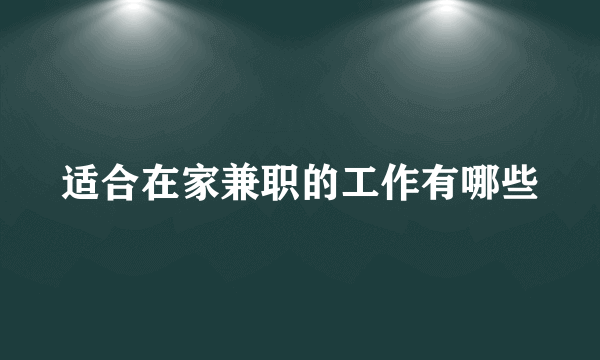 适合在家兼职的工作有哪些